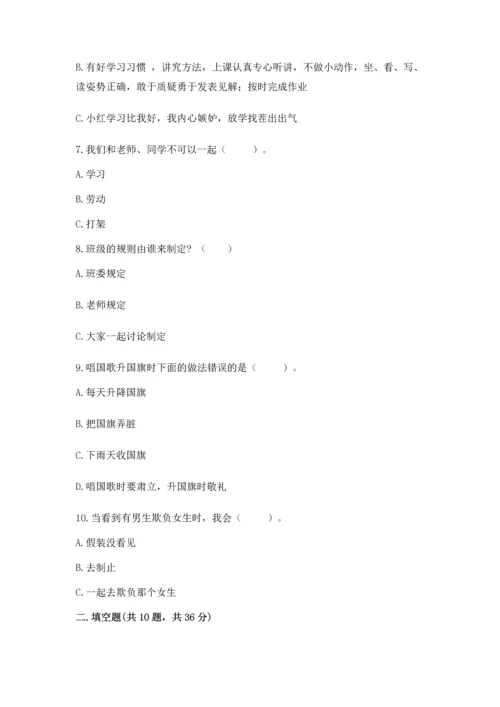 B. 有好学习习惯 ，讲究方法，上课认真专心听讲，不做小动作，坐、看、写、读姿势正确，敢于质疑勇于发表见解；按时完成作业

C. 小红学习比我好，我内心嫉妒，放学找茬出出气

7. 我们和老师、同学不可以一起（　　）。

A. 学习

B. 劳动

C. 打架

8. 班级的规则由谁来制定？（　　）

A. 班委规定

B. 老师规定

C. 大家一起讨论制定

9. 唱国歌升国旗时下面的做法错误的是（　　）。

A. 每天升降国旗

B. 把国旗弄脏

C. 下雨天收国旗

D. 唱国歌时要肃立，升国旗时敬礼

10. 当看到有男生欺负女生时，我会（　　）。

A. 假装没看见

B. 去制止

C. 一起去欺负那个女生

二. 填空题(共 10 题，共 36 分)